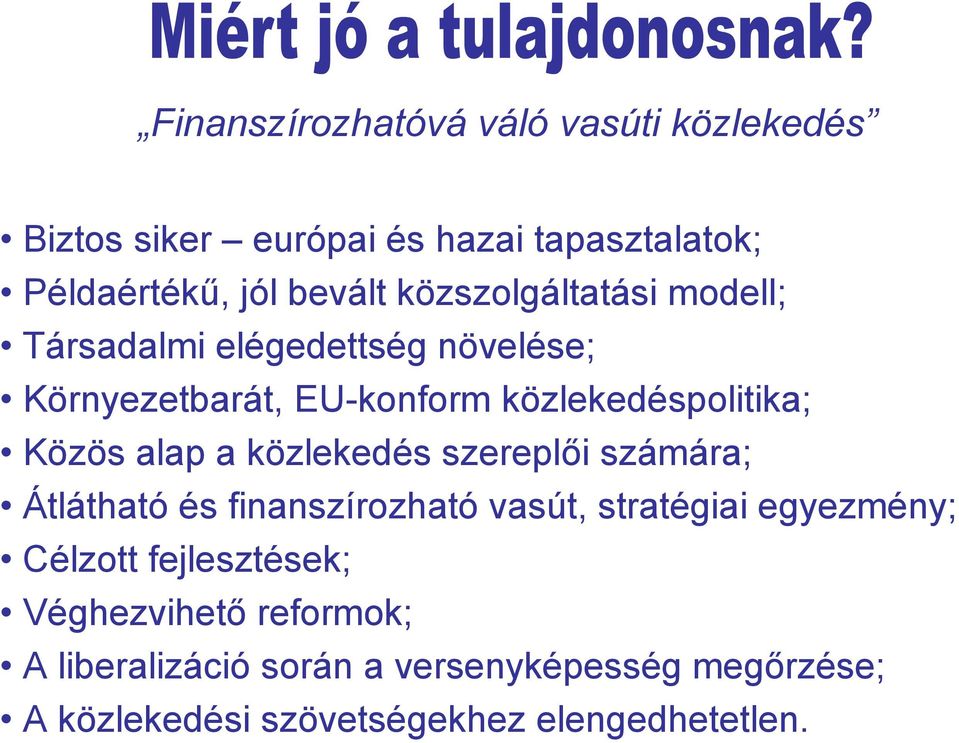 Miért jó a tulajdonosnak?

„Finanszírozhatóvá váló vasúti közlekedés”

• Biztos siker – európai és hazai tapasztalatok;
• Példaértékű, jól bevált közszolgáltatási modell;
• Társadalmi elégedettség növelése;
• Környezetbarát, EU-konform közlekedéspolitika;
• Közös alap a közlekedés szereplői számára;
• Átlátható és finanszírozható vasút, stratégiai egyezmény;
• Célzott fejlesztések;
• Véghezvihető reformok;
• A liberalizáció során a versenyképesség megőrzése;
• A közlekedési szövetségekhez elengedhetetlen.